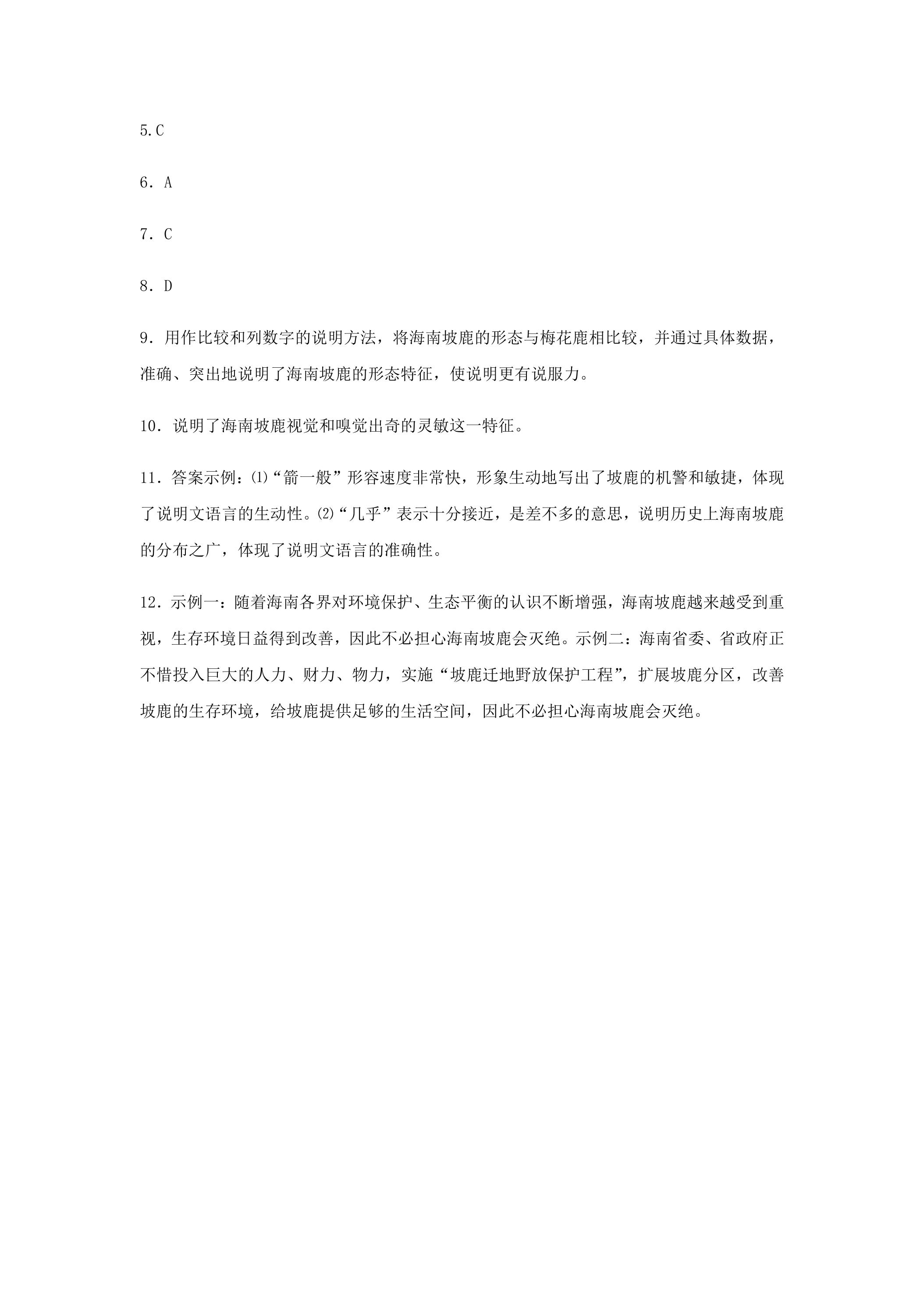 5.C

6．A

7．C

8．D

9．用作比较和列数字的说明方法，将海南坡鹿的形态与梅花鹿相比较，并通过具体数据，准确、突出地说明了海南坡鹿的形态特征，使说明更有说服力。

10．说明了海南坡鹿视觉和嗅觉出奇的灵敏这一特征。

11．答案示例：⑴“箭一般”形容速度非常快，形象生动地写出了坡鹿的机警和敏捷，体现了说明文语言的生动性。⑵“几乎”表示十分接近，是差不多的意思，说明历史上海南坡鹿的分布之广，体现了说明文语言的准确性。

12．示例一：随着海南各界对环境保护、生态平衡的认识不断增强，海南坡鹿越来越受到重视，生存环境日益得到改善，因此不必担心海南坡鹿会灭绝。示例二：海南省委、省政府正不惜投入巨大的人力、财力、物力，实施“坡鹿迁地野放保护工程”，扩展坡鹿分区，改善坡鹿的生存环境，给坡鹿提供足够的生活空间，因此不必担心海南坡鹿会灭绝。